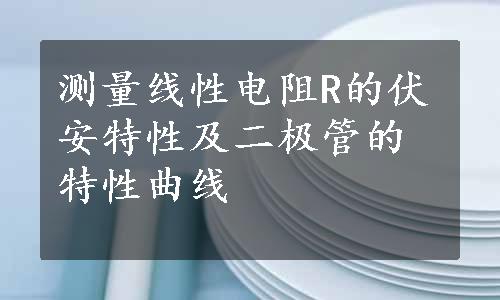 测量线性电阻R的伏安特性及二极管的特性曲线